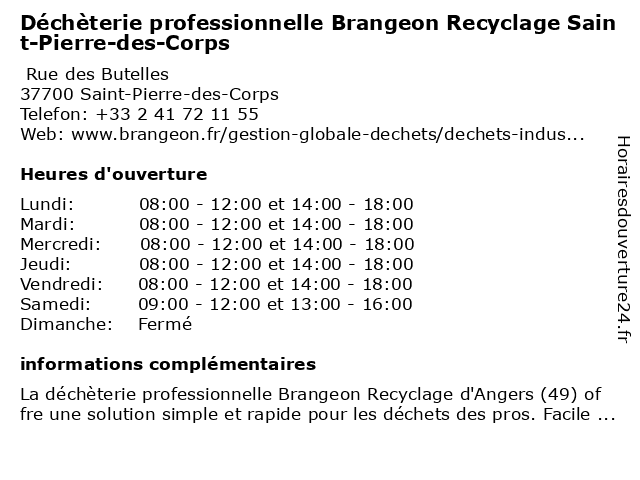 Déchèterie professionnelle Brangeon Recyclage Saint-Pierre-des-Corps

Rue des Butelles
37700 Saint-Pierre-des-Corps
Telefon: +33 2 41 72 11 55
Web: www.brangeon.fr/gestion-globale-dechets/dechets-indus...

Heures d'ouverture

Lundi: 08:00 - 12:00 et 14:00 - 18:00
Mardi: 08:00 - 12:00 et 14:00 - 18:00
Mercredi: 08:00 - 12:00 et 14:00 - 18:00
Jeudi: 08:00 - 12:00 et 14:00 - 18:00
Vendredi: 08:00 - 12:00 et 14:00 - 18:00
Samedi: 09:00 - 12:00 et 13:00 - 16:00
Dimanche: Fermé

informations complémentaires

La déchèterie professionnelle Brangeon Recyclage d'Angers (49) offre une solution simple et rapide pour les déchets des pros. Facile ...

Horairesdouverture24.fr